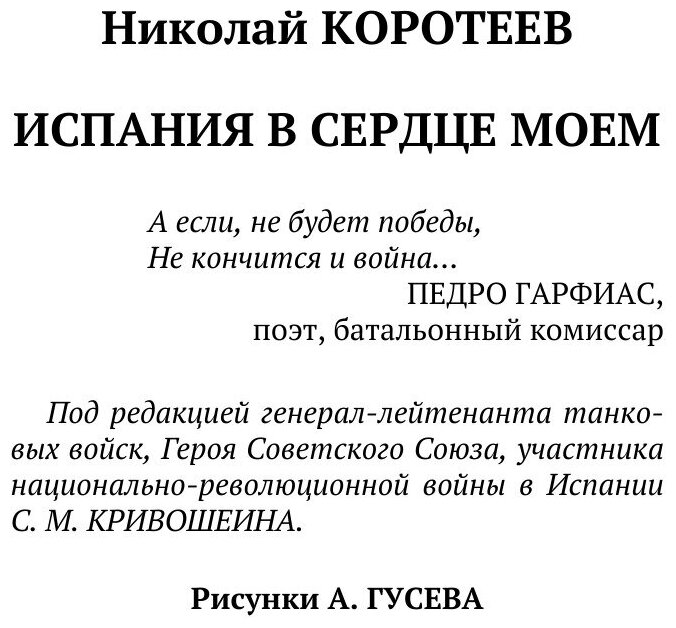 Николай КОРОТЕЕВ

ИСПАНИЯ В СЕРДЦЕ МОЕМ

А если, не будет победы,
Не кончится и война...
ПЕДРО ГАРФИАС,
поэт, батальонный комиссар

Под редакцией генерал-лейтенанта танковых войск, Героя Советского Союза, участника национально-революционной войны в Испании С. М. КРИВОШЕИНА.

Рисунки А. ГУСЕВА